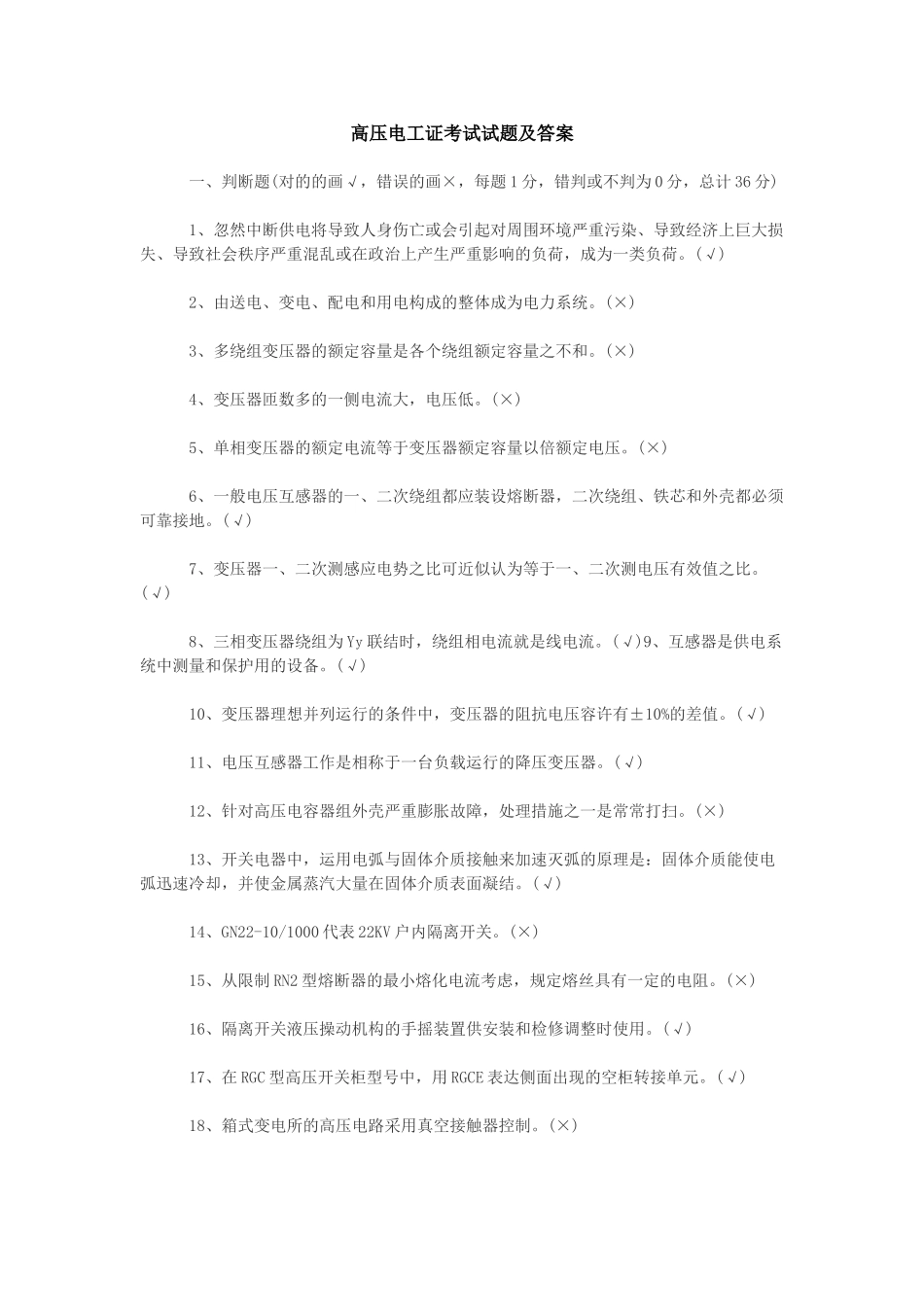 高压电工证考试试题及答案

一、判断题(对的的画√，错误的画×，每题1分，错判或不判为0分，总计36分)

1、忽然中断供电将导致人身伤亡或会引起对周围环境严重污染、导致经济上巨大损失、导致社会秩序严重混乱或在政治上产生严重影响的负荷，成为一类负荷。(√)

2、由送电、变电、配电和用电构成的整体成为电力系统。(×)

3、多绕组变压器的额定容量是各个绕组额定容量之不和。(×)

4、变压器匝数多的一侧电流大，电压低。(×)

5、单相变压器的额定电流等于变压器额定容量以倍额定电压。(×)

6、一般电压互感器的一、二次绕组都应装设熔断器，二次绕组、铁芯和外壳都必须可靠接地。(√)

7、变压器一、二次测感应电势之比可近似认为等于一、二次测电压有效值之比。(√)

8、三相变压器绕组为Yy联结时，绕组相电流就是线电流。(√)9、互感器是供电系统中测量和保护用的设备。(√)

10、变压器理想并列运行的条件中，变压器的阻抗电压容许有±10%的差值。(√)

11、电压互感器工作是相称于一台负载运行的降压变压器。(√)

12、针对高压电容器组外壳严重膨胀故障，处理措施之一是常常打扫。(×)

13、开关电器中，运用电弧与固体介质接触来加速灭弧的原理是：固体介质能使电弧迅速冷却，并使金属蒸汽大量在固体介质表面凝结。(√)

14、GN22-10/1000代表22KV户内隔离开关。(×)

15、从限制RN2型熔断器的最小熔化电流考虑，规定熔丝具有一定的电阻。(×)

16、隔离开关液压操动机构的手摇装置供安装和检修调整时使用。(√)

17、在RGC型高压开关柜型号中，用RGCE表达侧面出现的空柜转接单元。(√)

18、箱式变电所的高压电路采用真空接触器控制。(×)